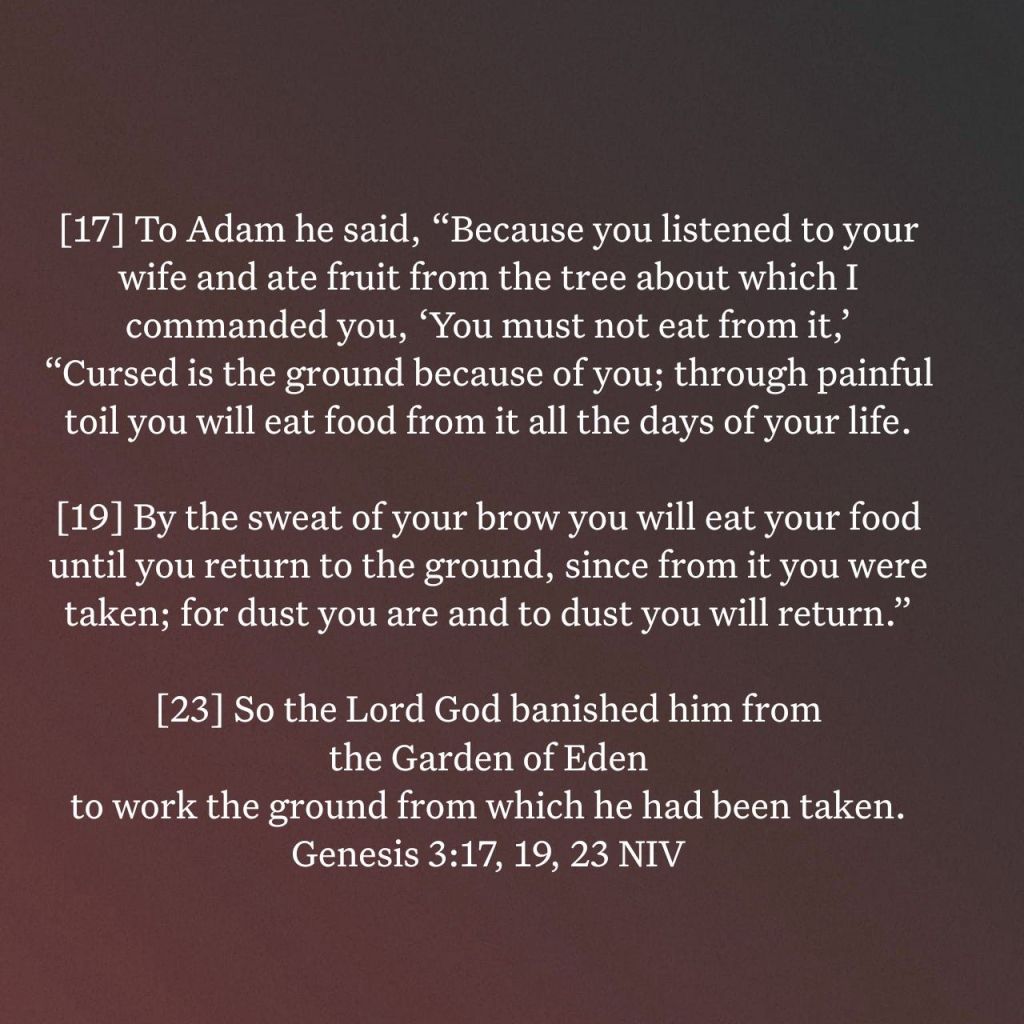 [17] To Adam he said, “Because you listened to your wife and ate fruit from the tree about which I commanded you, ‘You must not eat from it,’ “Cursed is the ground because of you; through painful toil you will eat food from it all the days of your life.

[19] By the sweat of your brow you will eat your food until you return to the ground, since from it you were taken; for dust you are and to dust you will return.”

[23] So the Lord God banished him from the Garden of Eden
to work the ground from which he had been taken.
Genesis 3:17, 19, 23 NIV